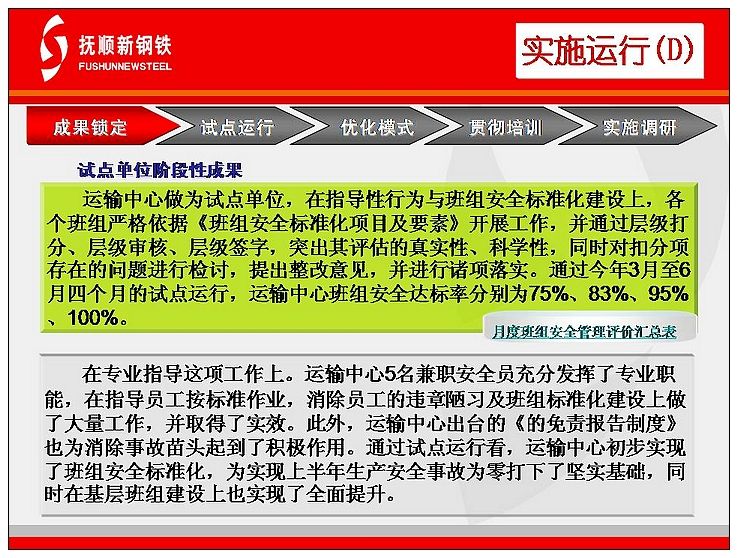 抚顺新钢铁
FUSHUNNEWSTEEL

实施运行(D)

成果锁定 试点运行 优化模式 贯彻培训 实施调研

试点单位阶段性成果

运输中心做为试点单位，在指导性行为与班组安全标准化建设上，各个班组严格依据《班组安全标准化项目及要素》开展工作，并通过层级打分、层级审核、层级签字，突出其评估的真实性、科学性，同时对扣分项存在的问题进行检讨，提出整改意见，并进行诸项落实。通过今年3月至6月四个月的试点运行，运输中心班组安全达标率分别为75%、83%、95%、100%。

月度班组安全管理评价汇总表

在专业指导这项工作上。运输中心5名兼职安全员充分发挥了专业职能，在指导员工按标准作业，消除员工的违章陋习及班组标准化建设上做了大量工作，并取得了实效。此外，运输中心出台的《的免责报告制度》也为消除事故苗头起到了积极作用。通过试点运行看，运输中心初步实现了班组安全标准化，为实现上半年生产安全事故为零打下了坚实基础，同时在基层班组建设上也实现了全面提升。